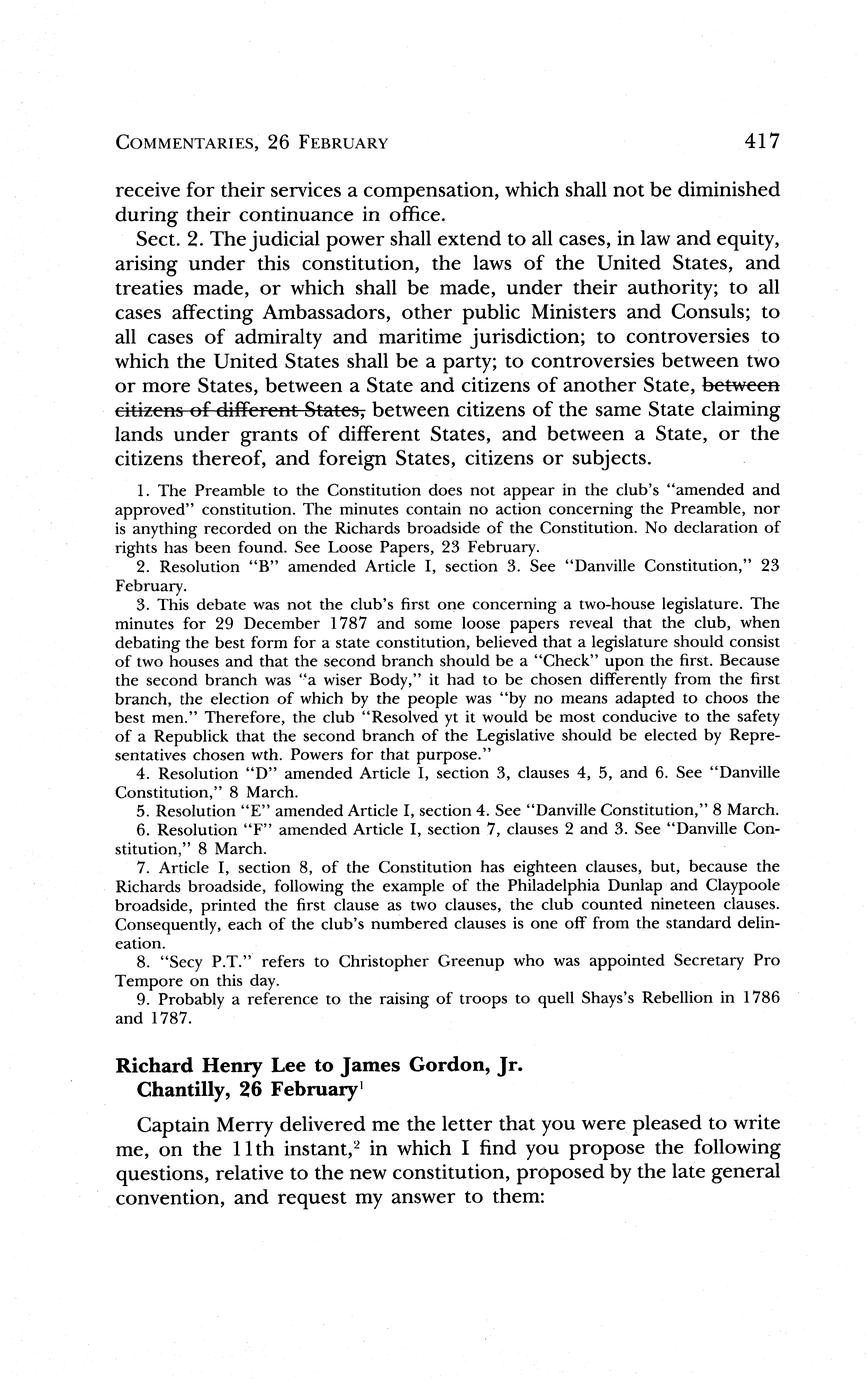 COMMENTARIES, 26 FEBRUARY 417

receive for their services a compensation, which shall not be diminished during their continuance in office.

Sect. 2. The judicial power shall extend to all cases, in law and equity, arising under this constitution, the laws of the United States, and treaties made, or which shall be made, under their authority; to all cases affecting Ambassadors, other public Ministers and Consuls; to all cases of admiralty and maritime jurisdiction; to controversies to which the United States shall be a party; to controversies between two or more States, between a State and citizens of another State, ~~between citizens of different States,~~ between citizens of the same State claiming lands under grants of different States, and between a State, or the citizens thereof, and foreign States, citizens or subjects.

1. The Preamble to the Constitution does not appear in the club's "amended and approved" constitution. The minutes contain no action concerning the Preamble, nor is anything recorded on the Richards broadside of the Constitution. No declaration of rights has been found. See Loose Papers, 23 February.

2. Resolution "B" amended Article I, section 3. See "Danville Constitution," 23 February.

3. This debate was not the club's first one concerning a two-house legislature. The minutes for 29 December 1787 and some loose papers reveal that the club, when debating the best form for a state constitution, believed that a legislature should consist of two houses and that the second branch should be a "Check" upon the first. Because the second branch was "a wiser Body," it had to be chosen differently from the first branch, the election of which by the people was "by no means adapted to choos the best men." Therefore, the club "Resolved yt it would be most conducive to the safety of a Republick that the second branch of the Legislative should be elected by Representatives chosen wth. Powers for that purpose."

4. Resolution "D" amended Article I, section 3, clauses 4, 5, and 6. See "Danville Constitution," 8 March.

5. Resolution "E" amended Article I, section 4. See "Danville Constitution," 8 March.

6. Resolution "F" amended Article I, section 7, clauses 2 and 3. See "Danville Constitution," 8 March.

7. Article I, section 8, of the Constitution has eighteen clauses, but, because the Richards broadside, following the example of the Philadelphia Dunlap and Claypoole broadside, printed the first clause as two clauses, the club counted nineteen clauses. Consequently, each of the club's numbered clauses is one off from the standard delineation.

8. "Secy P.T." refers to Christopher Greenup who was appointed Secretary Pro Tempore on this day.

9. Probably a reference to the raising of troops to quell Shays's Rebellion in 1786 and 1787.

Richard Henry Lee to James Gordon, Jr.
Chantilly, 26 February$^1$

Captain Merry delivered me the letter that you were pleased to write me, on the 11th instant,$^2$ in which I find you propose the following questions, relative to the new constitution, proposed by the late general convention, and request my answer to them: